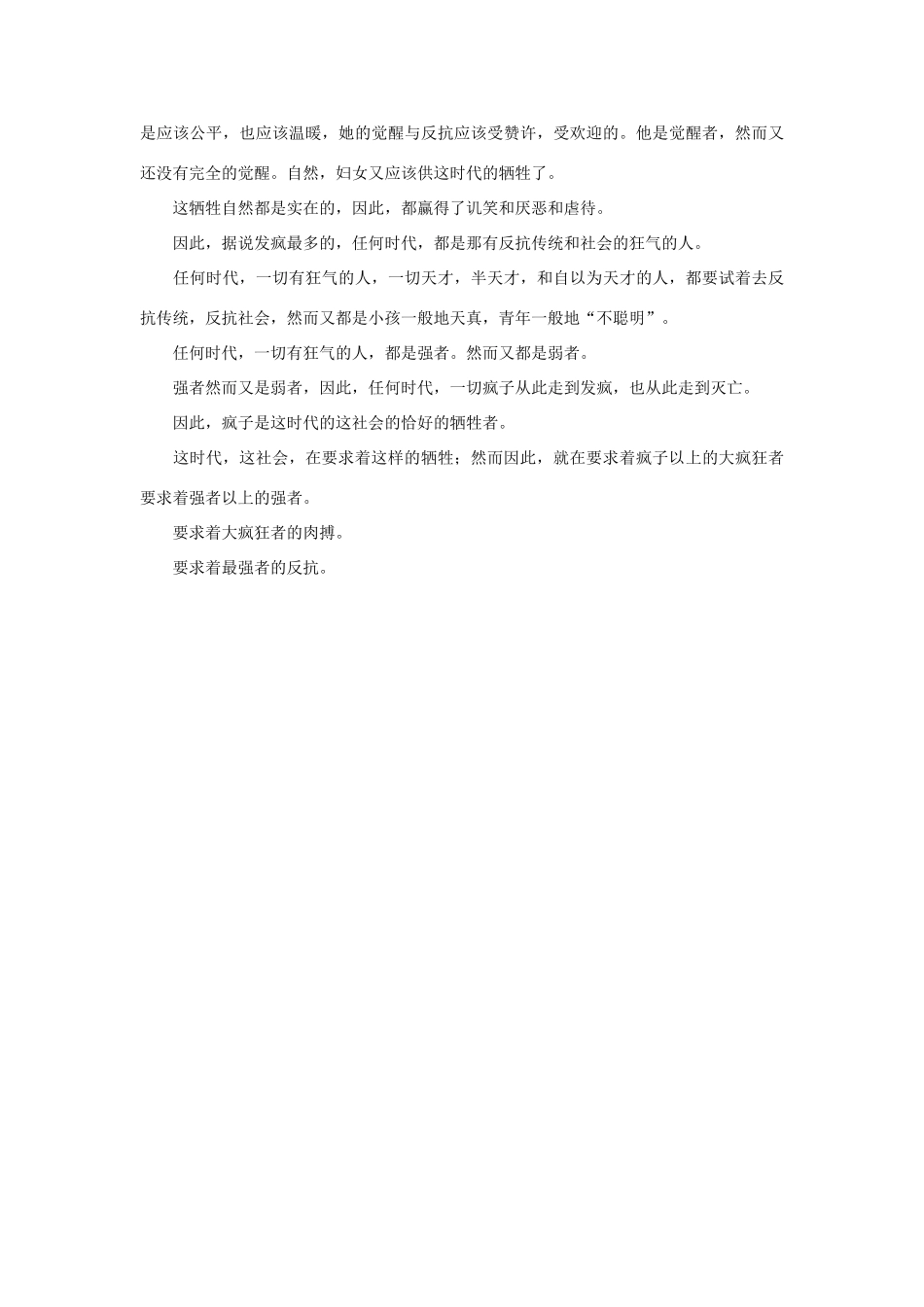 是应该公平，也应该温暖，她的觉醒与反抗应该受赞许，受欢迎的。他是觉醒者，然而又还没有完全的觉醒。自然，妇女又应该供这时代的牺牲了。

这牺牲自然都是实在的，因此，都赢得了讥笑和厌恶和虐待。

因此，据说发疯最多的，任何时代，都是那有反抗传统和社会的狂气的人。

任何时代，一切有狂气的人，一切天才，半天才，和自以为天才的人，都要试着去反抗传统，反抗社会，然而又都是小孩一般地天真，青年一般地“不聪明”。

任何时代，一切有狂气的人，都是强者。然而又都是弱者。

强者然而又是弱者，因此，任何时代，一切疯子从此走到发疯，也从此走到灭亡。

因此，疯子是这时代的这社会的恰好的牺牲者。

这时代，这社会，在要求着这样的牺牲；然而因此，就在要求着疯子以上的大疯狂者要求着强者以上的强者。

要求着大疯狂者的肉搏。

要求着最强者的反抗。